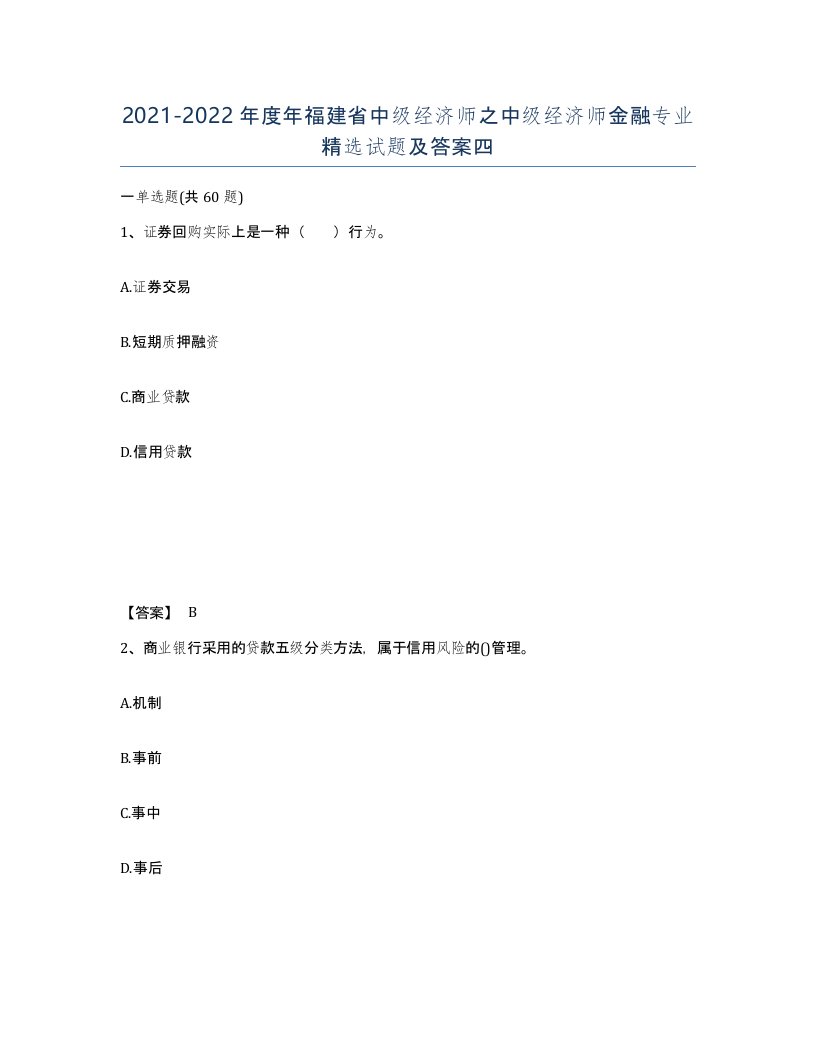 2021-2022年度年福建省中级经济师之中级经济师金融专业精选试题及答案四

一单选题(共60题)

1、证券回购实际上是一种（　　）行为。

A.证券交易

B.短期质押融资

C.商业贷款

D.信用贷款

【答案】 B

2、商业银行采用的贷款五级分类方法，属于信用风险的()管理。

A.机制

B.事前

C.事中

D.事后